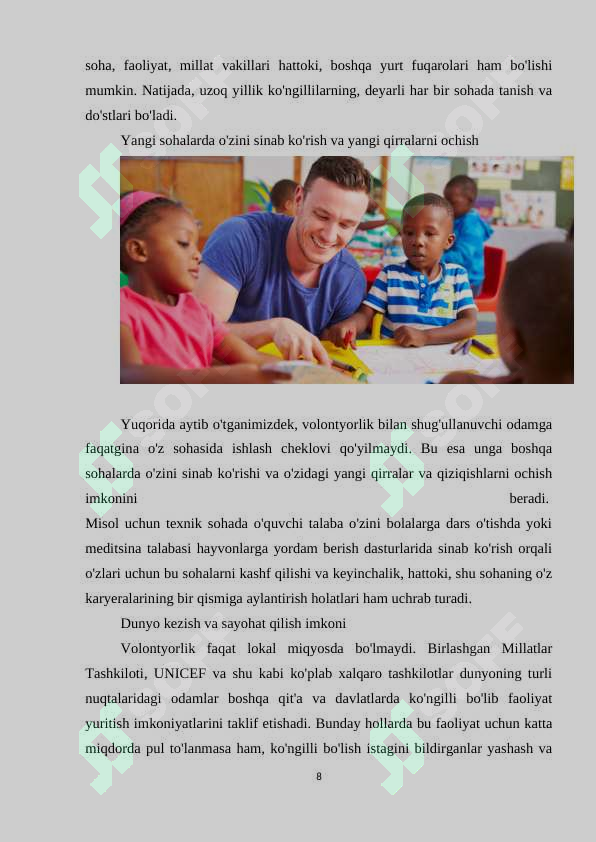 soha, faoliyat, millat vakillari hattoki, boshqa yurt fuqarolari ham bo'lishi mumkin. Natijada, uzoq yillik ko'ngillilarning, deyarli har bir sohada tanish va do'stlari bo'ladi.

Yangi sohalarda o'zini sinab ko'rish va yangi qirralarni ochish

Yuqorida aytib o'tganimizdek, volontyorlik bilan shug'ullanuvchi odamga faqatgina o'z sohasida ishlash cheklovi qo'yilmaydi. Bu esa unga boshqa sohalarda o'zini sinab ko'rishi va o'zidagi yangi qirralar va qiziqishlarni ochish imkonini beradi.

Misol uchun texnik sohada o'quvchi talaba o'zini bolalarga dars o'tishda yoki meditsina talabasi hayvonlarga yordam berish dasturlarida sinab ko'rish orqali o'zlari uchun bu sohalarni kashf qilishi va keyinchalik, hattoki, shu sohaning o'z karyeralarining bir qismiga aylantirish holatlari ham uchrab turadi.

Dunyo kezish va sayohat qilish imkoni

Volontyorlik faqat lokal miqyosda bo'lmaydi. Birlashgan Millatlar Tashkiloti, UNICEF va shu kabi ko'plab xalqaro tashkilotlar dunyoning turli nuqtalaridagi odamlar boshqa qit'a va davlatlarda ko'ngilli bo'lib faoliyat yuritish imkoniyatlarini taklif etishadi. Bunday hollarda bu faoliyat uchun katta miqdorda pul to'lanmasa ham, ko'ngilli bo'lish istagini bildirganlar yashash va

8